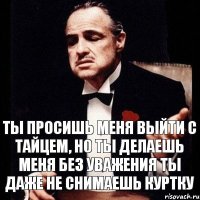 ТЫ ПРОСИШЬ МЕНЯ ВЫЙТИ С ТАЙЦЕМ, НО ТЫ ДЕЛАЕШЬ МЕНЯ БЕЗ УВАЖЕНИЯ ТЫ ДАЖЕ НЕ СНИМАЕШЬ КУРТКУ

risovach.ru